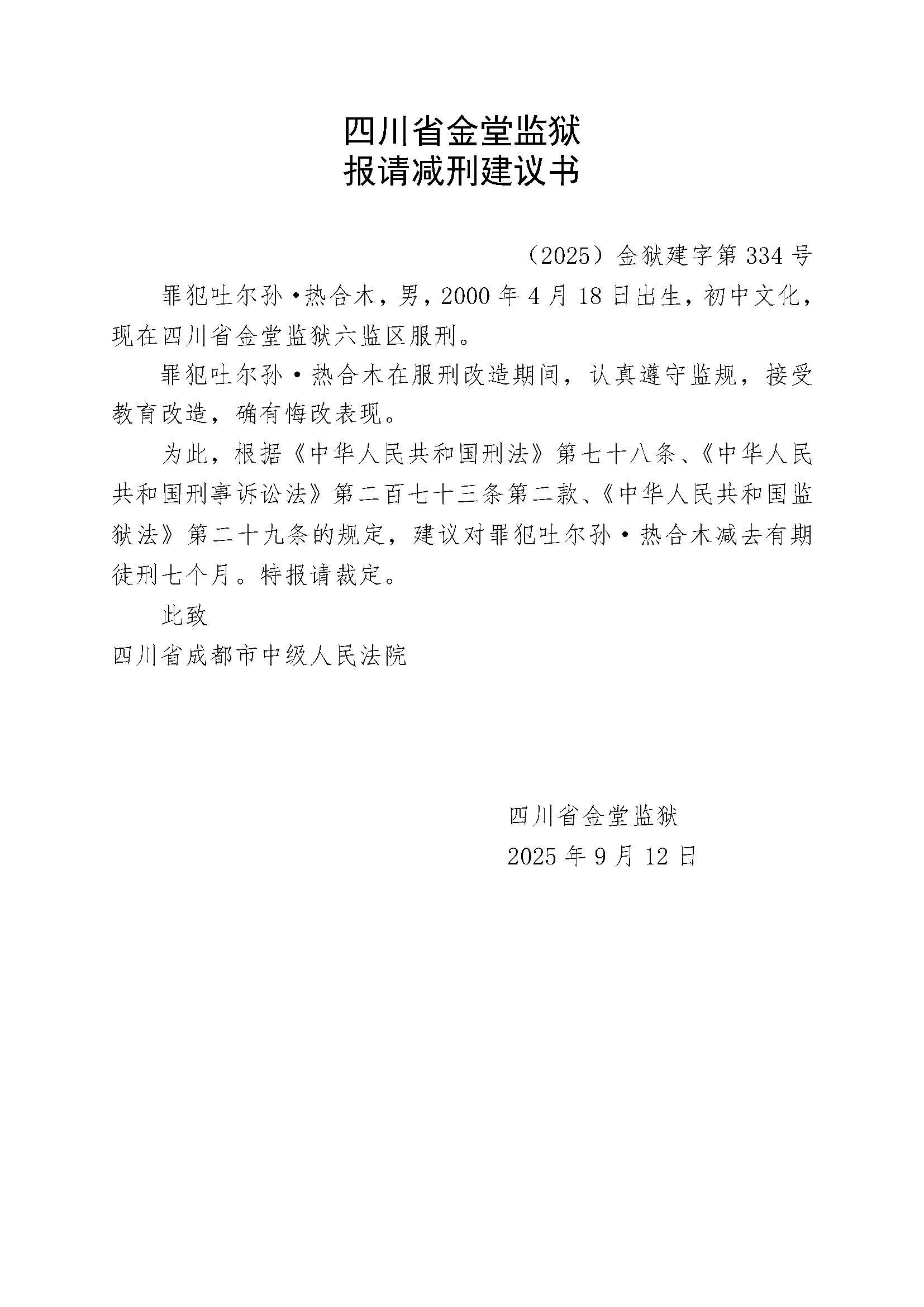 四川省金堂监狱
报请减刑建议书

（2025）金狱建字第334号

罪犯吐尔孙·热合木，男，2000年4月18日出生，初中文化，现在四川省金堂监狱六监区服刑。

罪犯吐尔孙·热合木在服刑改造期间，认真遵守监规，接受教育改造，确有悔改表现。

为此，根据《中华人民共和国刑法》第七十八条、《中华人民共和国刑事诉讼法》第二百七十三条第二款、《中华人民共和国监狱法》第二十九条的规定，建议对罪犯吐尔孙·热合木减去有期徒刑七个月。特报请裁定。

此致

四川省成都市中级人民法院

四川省金堂监狱
2025年9月12日